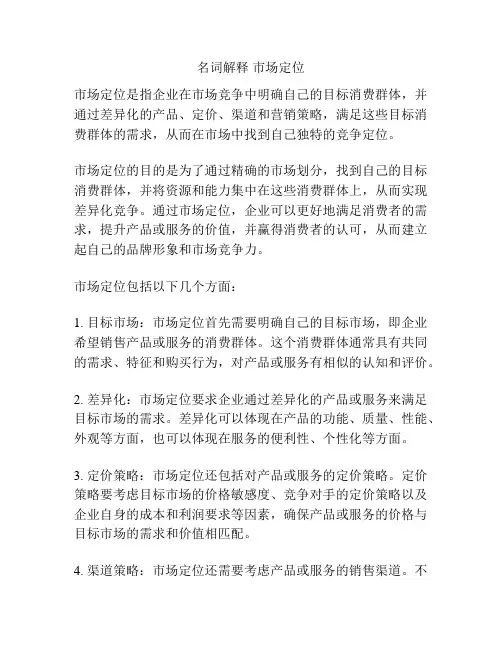 名词解释 市场定位

市场定位是指企业在市场竞争中明确自己的目标消费群体，并通过差异化的产品、定价、渠道和营销策略，满足这些目标消费群体的需求，从而在市场中找到自己独特的竞争定位。

市场定位的目的是为了通过精确的市场划分，找到自己的目标消费群体，并将资源和能力集中在这些消费群体上，从而实现差异化竞争。通过市场定位，企业可以更好地满足消费者的需求，提升产品或服务的价值，并赢得消费者的认可，从而建立起自己的品牌形象和市场竞争力。

市场定位包括以下几个方面：

1. 目标市场：市场定位首先需要明确自己的目标市场，即企业希望销售产品或服务的消费群体。这个消费群体通常具有共同的需求、特征和购买行为，对产品或服务有相似的认知和评价。

2. 差异化：市场定位要求企业通过差异化的产品或服务来满足目标市场的需求。差异化可以体现在产品的功能、质量、性能、外观等方面，也可以体现在服务的便利性、个性化等方面。

3. 定价策略：市场定位还包括对产品或服务的定价策略。定价策略要考虑目标市场的价格敏感度、竞争对手的定价策略以及企业自身的成本和利润要求等因素，确保产品或服务的价格与目标市场的需求和价值相匹配。

4. 渠道策略：市场定位还需要考虑产品或服务的销售渠道。不